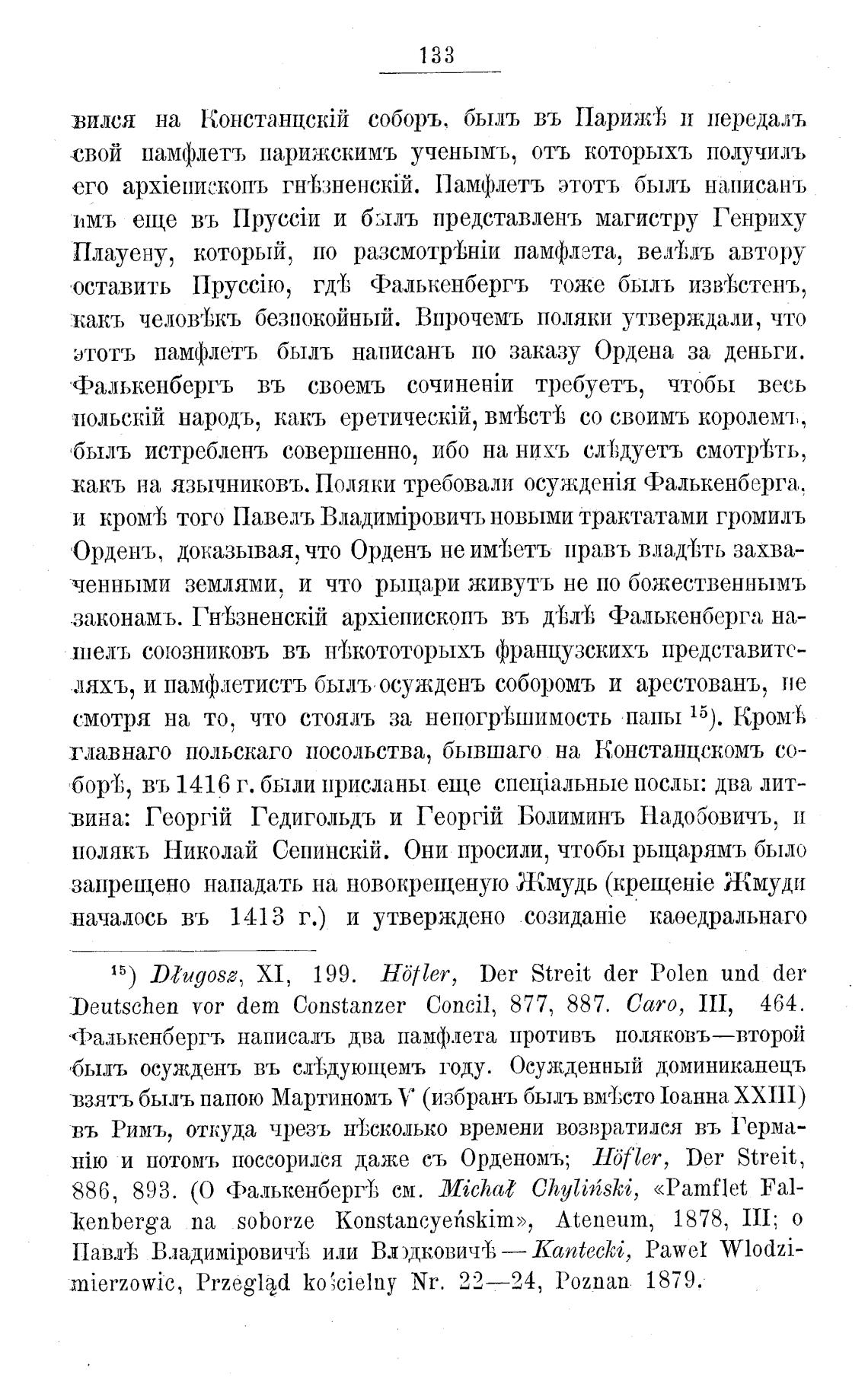 133

вился на Констанцскій соборъ, былъ въ Парижѣ и передалъ свой памфлетъ парижскимъ ученымъ, отъ которыхъ получилъ его архіепископъ гнѣзненскій. Памфлетъ этотъ былъ написанъ имъ еще въ Пруссіи и былъ представленъ магистру Генриху Плауену, который, по разсмотрѣніи памфлета, велѣлъ автору оставить Пруссію, гдѣ Фалькенбергъ тоже былъ извѣстенъ, какъ человѣкъ безпокойный. Впрочемъ поляки утверждали, что этотъ памфлетъ былъ написанъ по заказу Ордена за деньги. Фалькенбергъ въ своемъ сочиненіи требуетъ, чтобы весь польскій народъ, какъ еретическій, вмѣстѣ со своимъ королемъ, былъ истребленъ совершенно, ибо на нихъ слѣдуетъ смотрѣть, какъ на язычниковъ. Поляки требовали осужденія Фалькенберга, и кромѣ того Павелъ Владиміровичъ новыми трактатами громилъ Орденъ, доказывая, что Орденъ не имѣетъ правъ владѣть захваченными землями, и что рыцари живутъ не по божественнымъ законамъ. Гнѣзненскій архіепископъ въ дѣлѣ Фалькенберга нашелъ союзниковъ въ нѣкототорыхъ французскихъ представителяхъ, и памфлетистъ былъ осужденъ соборомъ и арестованъ, не смотря на то, что стоялъ за непогрѣшимость папы $^{15}$). Кромѣ главнаго польскаго посольства, бывшаго на Констанцскомъ соборѣ, въ 1416 г. были присланы еще спеціальные послы: два литвина: Георгій Гедигольдъ и Георгій Болиминъ Надобовичъ, и полякъ Николай Сепинскій. Они просили, чтобы рыцарямъ было запрещено нападать на новокрещеную Жмудь (крещеніе Жмуди началось въ 1413 г.) и утверждено созиданіе каѳедральнаго

$^{15}$) Długosz, XI, 199. Höfler, Der Streit der Polen und der Deutschen vor dem Constanzer Concil, 877, 887. Caro, III, 464. Фалькенбергъ написалъ два памфлета противъ поляковъ—второй былъ осужденъ въ слѣдующемъ году. Осужденный доминиканецъ взятъ былъ папою Мартиномъ V (избранъ былъ вмѣсто Іоанна XXIII) въ Римъ, откуда чрезъ нѣсколько времени возвратился въ Германію и потомъ поссорился даже съ Орденомъ; Höfler, Der Streit, 886, 893. (О Фалькенбергѣ см. Michał Chyliński, «Pamflet Falkenberga na soborze Konstancyeńskim», Ateneum, 1878, III; о Павлѣ Владиміровичѣ или Влодковичѣ — Kantecki, Paweł Wlodzimierzowic, Przegląd kościelny Nr. 22—24, Poznan 1879.